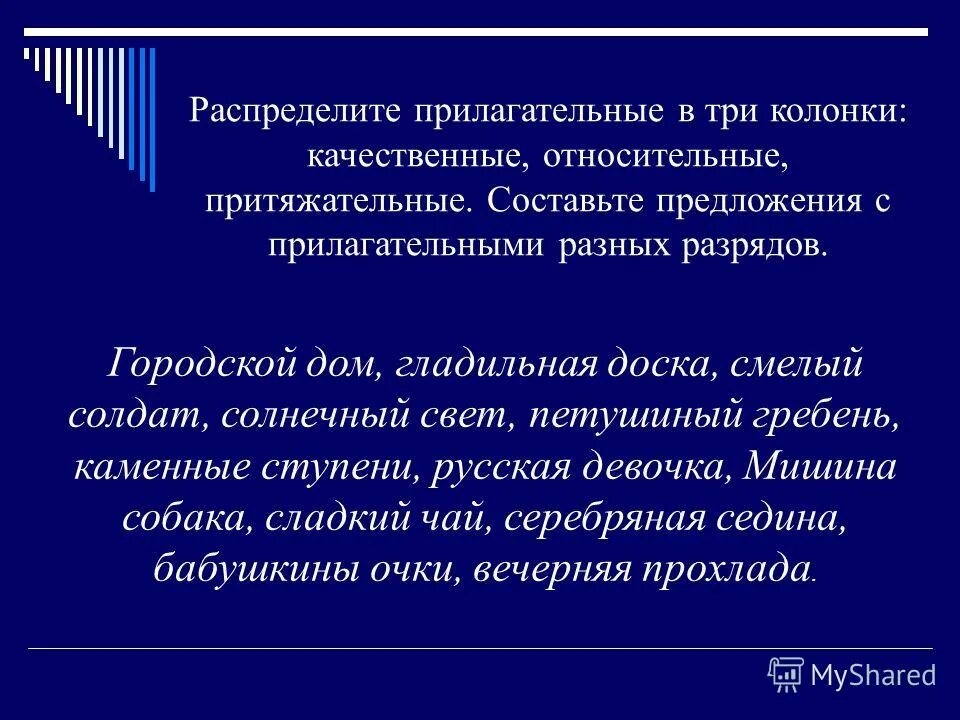 Распределите прилагательные в три колонки: качественные, относительные, притяжательные. Составьте предложения с прилагательными разных разрядов.

Городской дом, гладильная доска, смелый солдат, солнечный свет, петушиный гребень, каменные ступени, русская девочка, Мишина собака, сладкий чай, серебряная седина, бабушкины очки, вечерняя прохлада.

MyShared